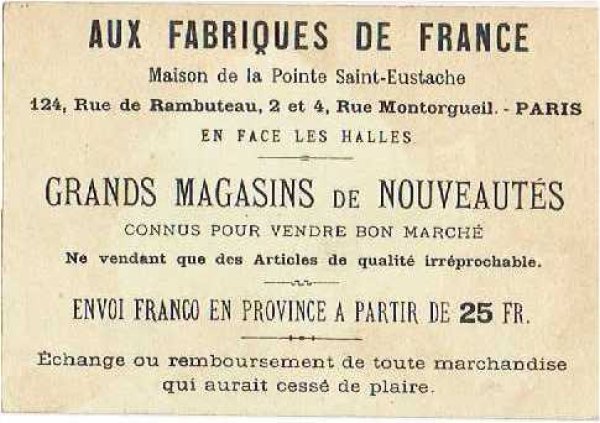 AUX FABRIQUES DE FRANCE

Maison de la Pointe Saint-Eustache

124, Rue de Rambuteau, 2 et 4, Rue Montorgueil. - PARIS

EN FACE LES HALLES

GRANDS MAGASINS DE NOUVEAUTÉS

CONNUS POUR VENDRE BON MARCHÉ

Ne vendant que des Articles de qualité irréprochable.

ENVOI FRANCO EN PROVINCE A PARTIR DE 25 FR.

Échange ou remboursement de toute marchandise qui aurait cessé de plaire.